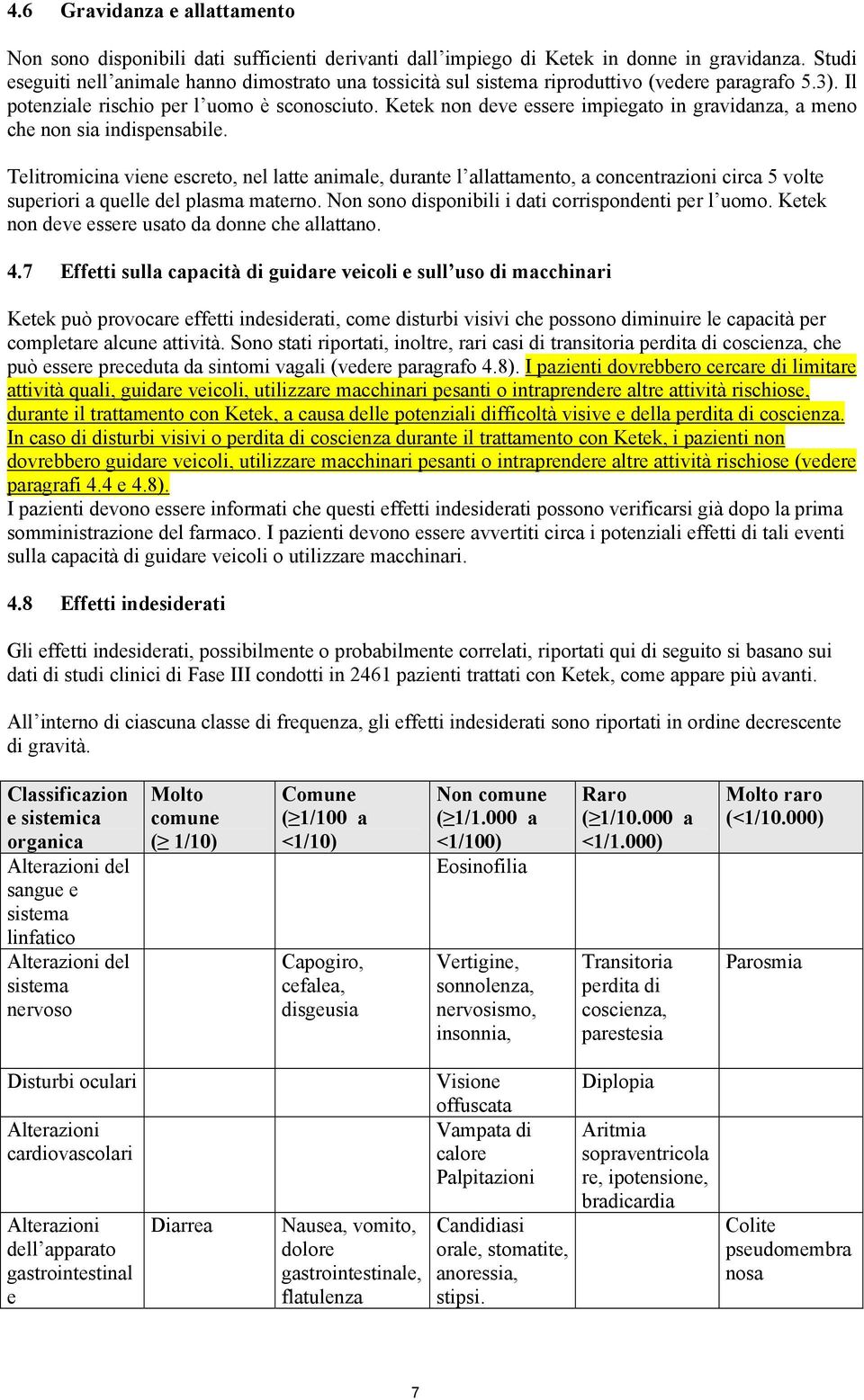 4.6 Gravidanza e allattamento

Non sono disponibili dati sufficienti derivanti dall'impiego di Ketek in donne in gravidanza. Studi eseguiti nell'animale hanno dimostrato una tossicità sul sistema riproduttivo (vedere paragrafo 5.3). Il potenziale rischio per l'uomo è sconosciuto. Ketek non deve essere impiegato in gravidanza, a meno che non sia indispensabile.

Telitromicina viene escreto, nel latte animale, durante l'allattamento, a concentrazioni circa 5 volte superiori a quelle del plasma materno. Non sono disponibili i dati corrispondenti per l'uomo. Ketek non deve essere usato da donne che allattano.

4.7 Effetti sulla capacità di guidare veicoli e sull'uso di macchinari

Ketek può provocare effetti indesiderati, come disturbi visivi che possono diminuire le capacità per completare alcune attività. Sono stati riportati, inoltre, rari casi di transitoria perdita di coscienza, che può essere preceduta da sintomi vagali (vedere paragrafo 4.8). I pazienti dovrebbero cercare di limitare attività quali, guidare veicoli, utilizzare macchinari pesanti o intraprendere altre attività rischiose, durante il trattamento con Ketek, a causa delle potenziali difficoltà visive e della perdita di coscienza. In caso di disturbi visivi o perdita di coscienza durante il trattamento con Ketek, i pazienti non dovrebbero guidare veicoli, utilizzare macchinari pesanti o intraprendere altre attività rischiose (vedere paragrafi 4.4 e 4.8).
I pazienti devono essere informati che questi effetti indesiderati possono verificarsi già dopo la prima somministrazione del farmaco. I pazienti devono essere avvertiti circa i potenziali effetti di tali eventi sulla capacità di guidare veicoli o utilizzare macchinari.

4.8 Effetti indesiderati

Gli effetti indesiderati, possibilmente o probabilmente correlati, riportati qui di seguito si basano sui dati di studi clinici di Fase III condotti in 2461 pazienti trattati con Ketek, come appare più avanti.

All'interno di ciascuna classe di frequenza, gli effetti indesiderati sono riportati in ordine decrescente di gravità.

| Classificazione sistemica organica | Molto comune ($\geq$ 1/10) | Comune ($\geq$1/100 a <1/10) | Non comune ($\geq$1/1.000 a <1/100) | Raro ($\geq$1/10.000 a <1/1.000) | Molto raro (<1/10.000) |
|---|---|---|---|---|---|
| Alterazioni del sangue e sistema linfatico | | | Eosinofilia | | |
| Alterazioni del sistema nervoso | | Capogiro, cefalea, disgeusia | Vertigine, sonnolenza, nervosismo, insonnia, | Transitoria perdita di coscienza, parestesia | Parosmia |
| Disturbi oculari | | | Visione offuscata | Diplopia | |
| Alterazioni cardiovascolari | | | Vampata di calore Palpitazioni | Aritmia sopraventricolare, ipotensione, bradicardia | |
| Alterazioni dell'apparato gastrointestinale | Diarrea | Nausea, vomito, dolore gastrointestinale, flatulenza | Candidiasi orale, stomatite, anoressia, stipsi. | | Colite pseudomembranosa |

7